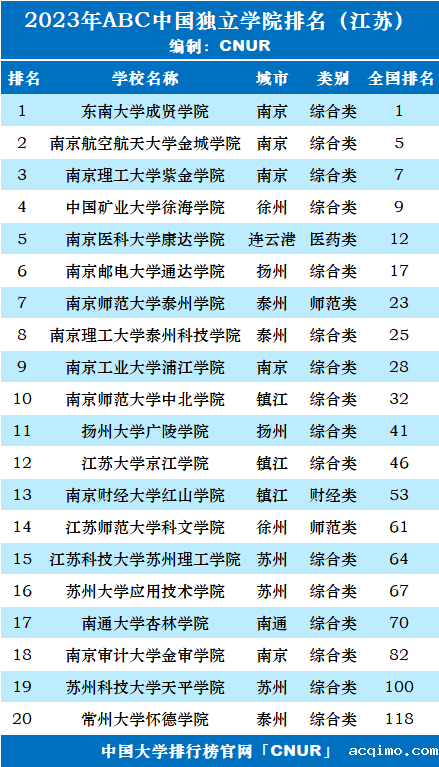 2023年ABC中国独立学院排名（江苏）
编制：CNUR

| 排名 | 学校名称 | 城市 | 类别 | 全国排名 |
|---|---|---|---|---|
| 1 | 东南大学成贤学院 | 南京 | 综合类 | 1 |
| 2 | 南京航空航天大学金城学院 | 南京 | 综合类 | 5 |
| 3 | 南京理工大学紫金学院 | 南京 | 综合类 | 7 |
| 4 | 中国矿业大学徐海学院 | 徐州 | 综合类 | 9 |
| 5 | 南京医科大学康达学院 | 连云港 | 医药类 | 12 |
| 6 | 南京邮电大学通达学院 | 扬州 | 综合类 | 17 |
| 7 | 南京师范大学泰州学院 | 泰州 | 师范类 | 23 |
| 8 | 南京理工大学泰州科技学院 | 泰州 | 综合类 | 25 |
| 9 | 南京工业大学浦江学院 | 南京 | 综合类 | 28 |
| 10 | 南京师范大学中北学院 | 镇江 | 综合类 | 32 |
| 11 | 扬州大学广陵学院 | 扬州 | 综合类 | 41 |
| 12 | 江苏大学京江学院 | 镇江 | 综合类 | 46 |
| 13 | 南京财经大学红山学院 | 镇江 | 财经类 | 53 |
| 14 | 江苏师范大学科文学院 | 徐州 | 师范类 | 61 |
| 15 | 江苏科技大学苏州理工学院 | 苏州 | 综合类 | 64 |
| 16 | 苏州大学应用技术学院 | 苏州 | 综合类 | 67 |
| 17 | 南通大学杏林学院 | 南通 | 综合类 | 70 |
| 18 | 南京审计大学金审学院 | 南京 | 综合类 | 82 |
| 19 | 苏州科技大学天平学院 | 苏州 | 综合类 | 100 |
| 20 | 常州大学怀德学院 | 泰州 | 综合类 | 118 |

中国大学排行榜官网「CNUR」 acqimo.com